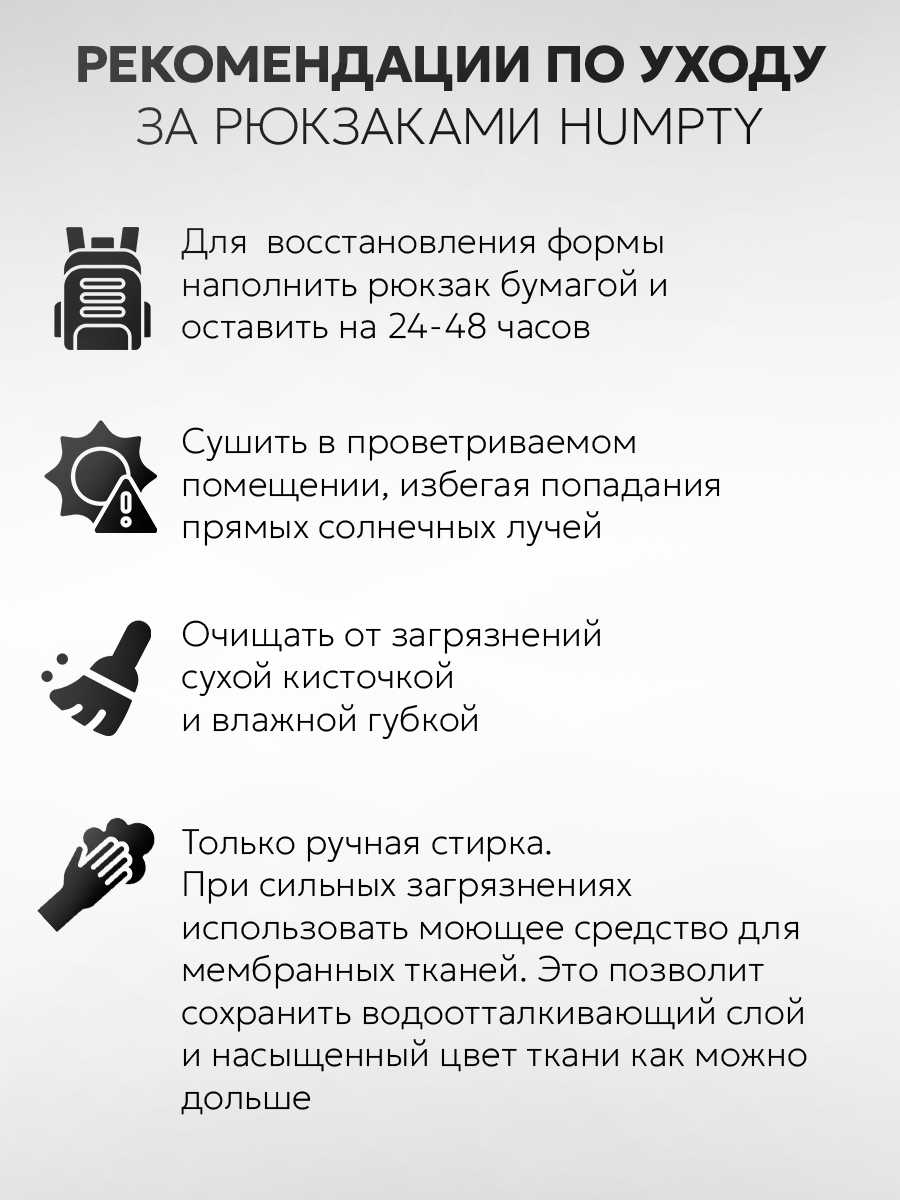 РЕКОМЕНДАЦИИ ПО УХОДУ
ЗА РЮКЗАКАМИ HUMPTY

Для восстановления формы наполнить рюкзак бумагой и оставить на 24-48 часов

Сушить в проветриваемом помещении, избегая попадания прямых солнечных лучей

Очищать от загрязнений сухой кисточкой и влажной губкой

Только ручная стирка.
При сильных загрязнениях использовать моющее средство для мембранных тканей. Это позволит сохранить водоотталкивающий слой и насыщенный цвет ткани как можно дольше